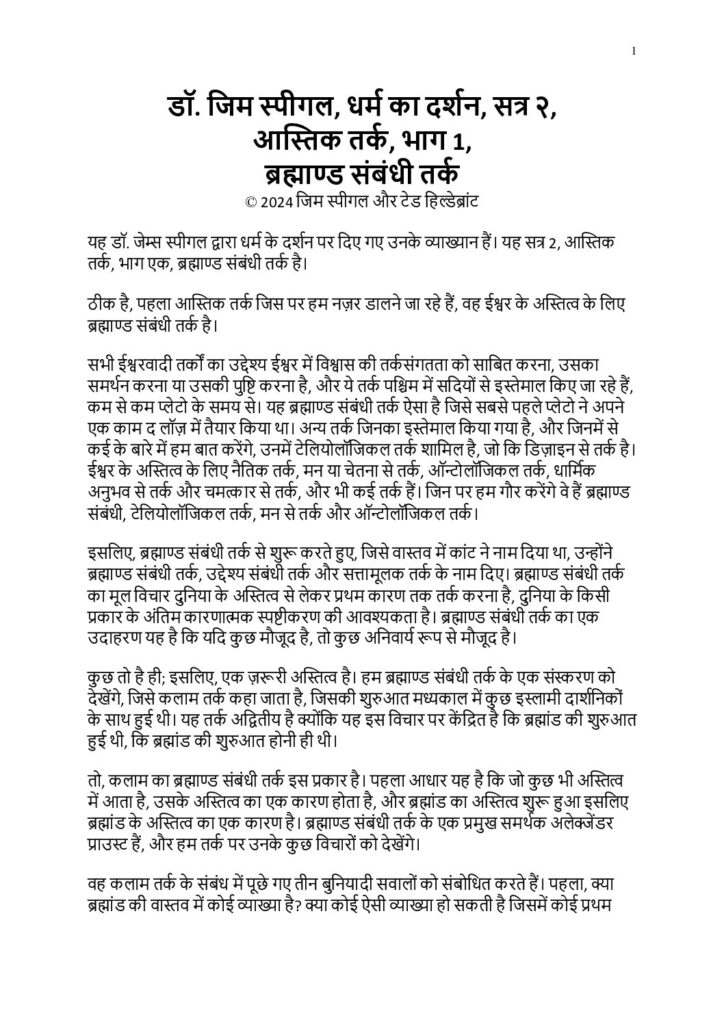 1

डॉ. जिम स्पीगल, धर्म का दर्शन, सत्र २, आस्तिक तर्क, भाग 1, ब्रह्माण्ड संबंधी तर्क
© 2024 जिम स्पीगल और टेड हिल्डेब्रांट

यह डॉ. जेम्स स्पीगल द्वारा धर्म के दर्शन पर दिए गए उनके व्याख्यान हैं। यह सत्र 2, आस्तिक तर्क, भाग एक, ब्रह्माण्ड संबंधी तर्क है।

ठीक है, पहला आस्तिक तर्क जिस पर हम नज़र डालने जा रहे हैं, वह ईश्वर के अस्तित्व के लिए ब्रह्माण्ड संबंधी तर्क है।

सभी ईश्वरवादी तर्कों का उद्देश्य ईश्वर में विश्वास की तर्कसंगतता को साबित करना, उसका समर्थन करना या उसकी पुष्टि करना है, और ये तर्क पश्चिम में सदियों से इस्तेमाल किए जा रहे हैं, कम से कम प्लेटो के समय से। यह ब्रह्माण्ड संबंधी तर्क ऐसा है जिसे सबसे पहले प्लेटो ने अपने एक काम द लॉज़ में तैयार किया था। अन्य तर्क जिनका इस्तेमाल किया गया है, और जिनमें से कई के बारे में हम बात करेंगे, उनमें टेलियोलॉजिकल तर्क शामिल है, जो कि डिज़ाइन से तर्क है। ईश्वर के अस्तित्व के लिए नैतिक तर्क, मन या चेतना से तर्क, ऑन्टोलॉजिकल तर्क, धार्मिक अनुभव से तर्क और चमत्कार से तर्क, और भी कई तर्क हैं। जिन पर हम गौर करेंगे वे हैं ब्रह्माण्ड संबंधी, टेलियोलॉजिकल तर्क, मन से तर्क और ऑन्टोलॉजिकल तर्क।

इसलिए, ब्रह्माण्ड संबंधी तर्क से शुरू करते हुए, जिसे वास्तव में कांट ने नाम दिया था, उन्होंने ब्रह्माण्ड संबंधी तर्क, उद्देश्य संबंधी तर्क और सत्तामूलक तर्क के नाम दिए। ब्रह्माण्ड संबंधी तर्क का मूल विचार दुनिया के अस्तित्व से लेकर प्रथम कारण तक तर्क करना है, दुनिया के किसी प्रकार के अंतिम कारणात्मक स्पष्टीकरण की आवश्यकता है। ब्रह्माण्ड संबंधी तर्क का एक उदाहरण यह है कि यदि कुछ मौजूद है, तो कुछ अनिवार्य रूप से मौजूद है।

कुछ तो है ही; इसलिए, एक ज़रूरी अस्तित्व है। हम ब्रह्माण्ड संबंधी तर्क के एक संस्करण को देखेंगे, जिसे कलाम तर्क कहा जाता है, जिसकी शुरुआत मध्यकाल में कुछ इस्लामी दार्शनिकों के साथ हुई थी। यह तर्क अद्वितीय है क्योंकि यह इस विचार पर केंद्रित है कि ब्रह्मांड की शुरुआत हुई थी, कि ब्रह्मांड की शुरुआत होनी ही थी।

तो, कलाम का ब्रह्माण्ड संबंधी तर्क इस प्रकार है। पहला आधार यह है कि जो कुछ भी अस्तित्व में आता है, उसके अस्तित्व का एक कारण होता है, और ब्रह्मांड का अस्तित्व शुरू हुआ इसलिए ब्रह्मांड के अस्तित्व का एक कारण है। ब्रह्माण्ड संबंधी तर्क के एक प्रमुख समर्थक अलेक्जेंडर प्राउस्ट हैं, और हम तर्क पर उनके कुछ विचारों को देखेंगे।

वह कलाम तर्क के संबंध में पूछे गए तीन बुनियादी सवालों को संबोधित करते हैं। पहला, क्या ब्रह्मांड की वास्तव में कोई व्याख्या है? क्या कोई ऐसी व्याख्या हो सकती है जिसमें कोई प्रथम